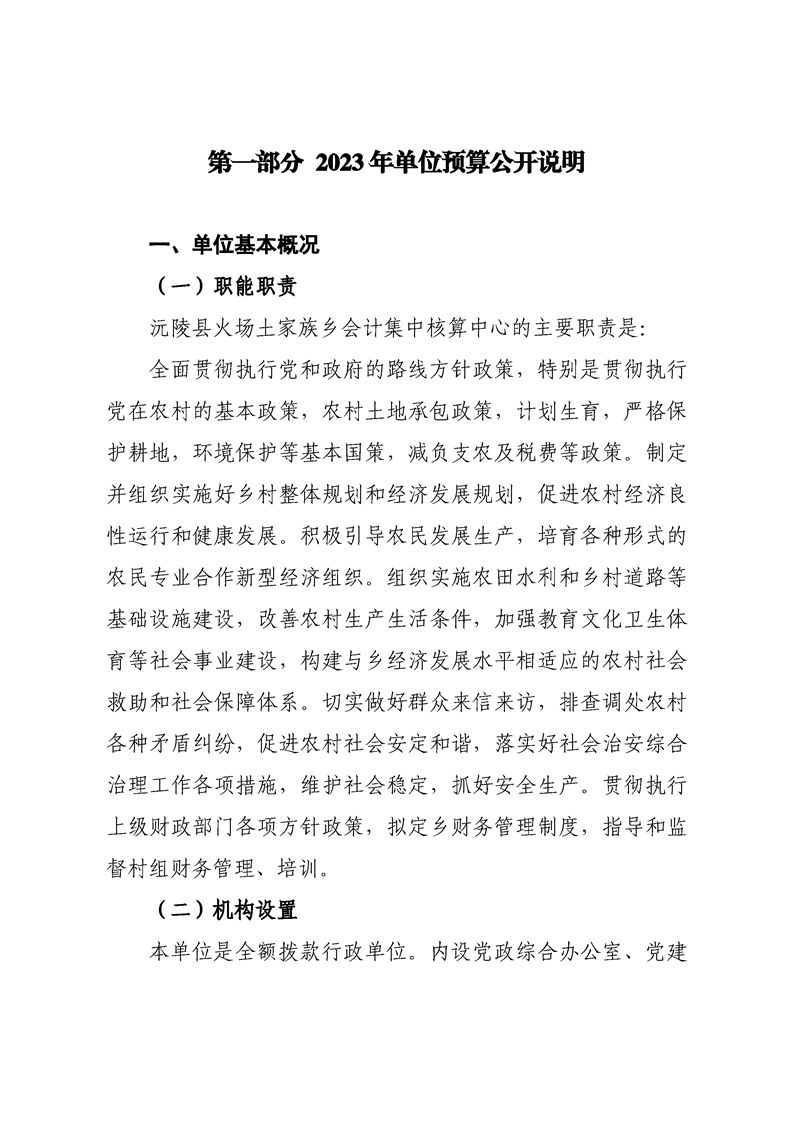 第一部分 2023年单位预算公开说明

一、单位基本概况

（一）职能职责

沅陵县火场土家族乡会计集中核算中心的主要职责是:

全面贯彻执行党和政府的路线方针政策，特别是贯彻执行党在农村的基本政策，农村土地承包政策，计划生育，严格保护耕地，环境保护等基本国策，减负支农及税费等政策。制定并组织实施好乡村整体规划和经济发展规划，促进农村经济良性运行和健康发展。积极引导农民发展生产，培育各种形式的农民专业合作新型经济组织。组织实施农田水利和乡村道路等基础设施建设，改善农村生产生活条件，加强教育文化卫生体育等社会事业建设，构建与乡经济发展水平相适应的农村社会救助和社会保障体系。切实做好群众来信来访，排查调处农村各种矛盾纠纷，促进农村社会安定和谐，落实好社会治安综合治理工作各项措施，维护社会稳定，抓好安全生产。贯彻执行上级财政部门各项方针政策，拟定乡财务管理制度，指导和监督村组财务管理、培训。

（二）机构设置

本单位是全额拨款行政单位。内设党政综合办公室、党建